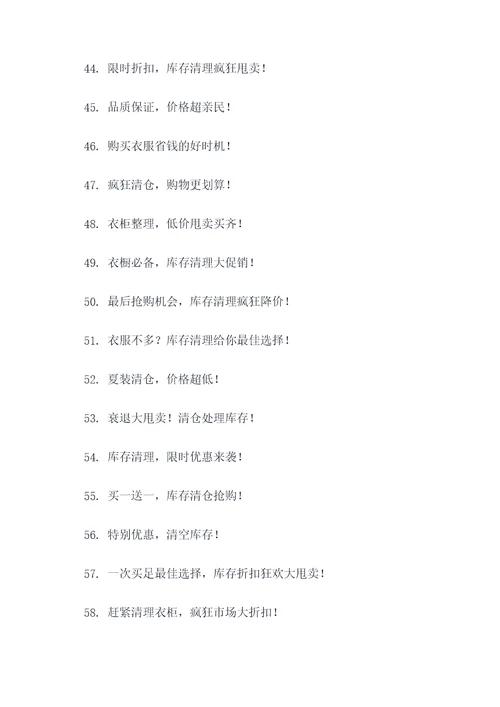 44. 限时折扣，库存清理疯狂甩卖！

45. 品质保证，价格超亲民！

46. 购买衣服省钱的好时机！

47. 疯狂清仓，购物更划算！

48. 衣柜整理，低价甩卖买齐！

49. 衣橱必备，库存清理大促销！

50. 最后抢购机会，库存清理疯狂降价！

51. 衣服不多？库存清理给你最佳选择！

52. 夏装清仓，价格超低！

53. 衰退大甩卖！清仓处理库存！

54. 库存清理，限时优惠来袭！

55. 买一送一，库存清仓抢购！

56. 特别优惠，清空库存！

57. 一次买足最佳选择，库存折扣狂欢大甩卖！

58. 赶紧清理衣柜，疯狂市场大折扣！